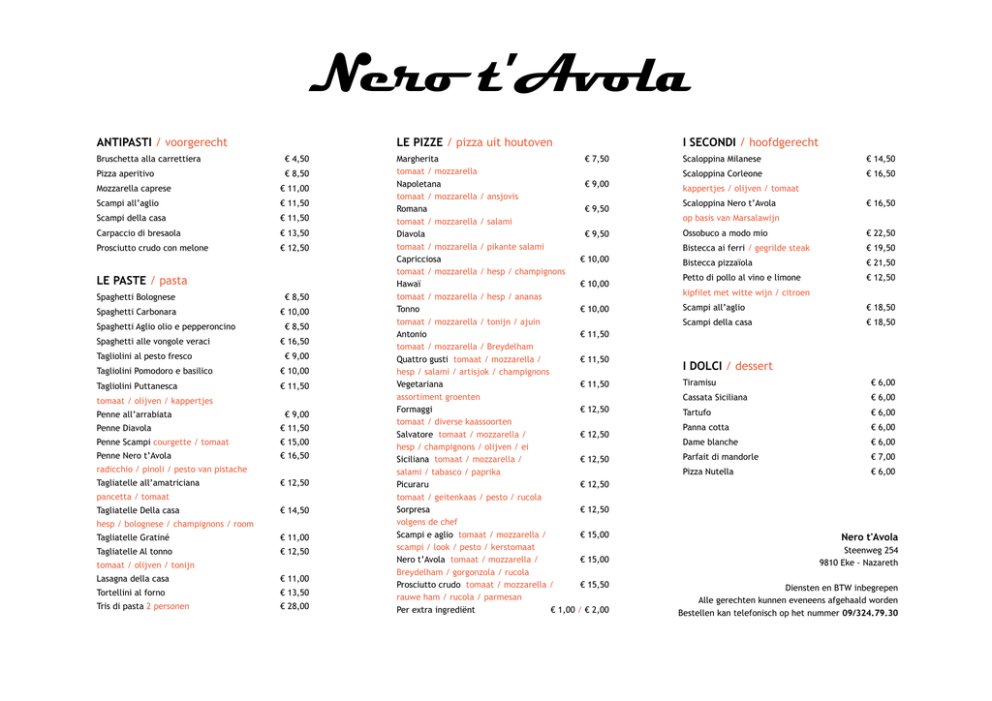 Nero t'Avola

ANTIPASTI / voorgerecht

Bruschetta alla carrettiera € 4,50
Pizza aperitivo € 8,50
Mozzarella caprese € 11,00
Scampi all'aglio € 11,50
Scampi della casa € 11,50
Carpaccio di bresaola € 13,50
Prosciutto crudo con melone € 12,50

LE PASTE / pasta

Spaghetti Bolognese € 8,50
Spaghetti Carbonara € 10,00
Spaghetti Aglio olio e pepperoncino € 8,50
Spaghetti alle vongole veraci € 16,50
Tagliolini al pesto fresco € 9,00
Tagliolini Pomodoro e basilico € 10,00
Tagliolini Puttanesca € 11,50
tomaat / olijven / kappertjes
Penne all'arrabiata € 9,00
Penne Diavola € 11,50
Penne Scampi courgette / tomaat € 15,00
Penne Nero t'Avola € 16,50
radicchio / pinoli / pesto van pistache
Tagliatelle all'amatriciana € 12,50
pancetta / tomaat
Tagliatelle Della casa € 14,50
hesp / bolognese / champignons / room
Tagliatelle Gratiné € 11,00
Tagliatelle Al tonno € 12,50
tomaat / olijven / tonijn
Lasagna della casa € 11,00
Tortellini al forno € 13,50
Tris di pasta 2 personen € 28,00

LE PIZZE / pizza uit houtoven

Margherita € 7,50
tomaat / mozzarella
Napoletana € 9,00
tomaat / mozzarella / ansjovis
Romana € 9,50
tomaat / mozzarella / salami
Diavola € 9,50
tomaat / mozzarella / pikante salami
Capricciosa € 10,00
tomaat / mozzarella / hesp / champignons
Hawaï € 10,00
tomaat / mozzarella / hesp / ananas
Tonno € 10,00
tomaat / mozzarella / tonijn / ajuin
Antonio € 11,50
tomaat / mozzarella / Breydelham
Quattro gusti tomaat / mozzarella / € 11,50
hesp / salami / artisjok / champignons
Vegetariana € 11,50
assortiment groenten
Formaggi € 12,50
tomaat / diverse kaassoorten
Salvatore tomaat / mozzarella / € 12,50
hesp / champignons / olijven / ei
Siciliana tomaat / mozzarella / € 12,50
salami / tabasco / paprika
Picuraru € 12,50
tomaat / geitenkaas / pesto / rucola
Sorpresa € 12,50
volgens de chef
Scampi e aglio tomaat / mozzarella / € 15,00
scampi / look / pesto / kerstomaat
Nero t'Avola tomaat / mozzarella / € 15,00
Breydelham / gorgonzola / rucola
Prosciutto crudo tomaat / mozzarella / € 15,50
rauwe ham / rucola / parmesan
Per extra ingrediënt € 1,00 / € 2,00

I SECONDI / hoofdgerecht

Scaloppina Milanese € 14,50
Scaloppina Corleone € 16,50
kappertjes / olijven / tomaat
Scaloppina Nero t'Avola € 16,50
op basis van Marsalawijn
Ossobuco a modo mio € 22,50
Bistecca ai ferri / gegrilde steak € 19,50
Bistecca pizzaïola € 21,50
Petto di pollo al vino e limone € 12,50
kipfilet met witte wijn / citroen
Scampi all'aglio € 18,50
Scampi della casa € 18,50

I DOLCI / dessert

Tiramisu € 6,00
Cassata Siciliana € 6,00
Tartufo € 6,00
Panna cotta € 6,00
Dame blanche € 6,00
Parfait di mandorle € 7,00
Pizza Nutella € 6,00

Nero t'Avola
Steenweg 254
9810 Eke - Nazareth

Diensten en BTW inbegrepen
Alle gerechten kunnen eveneens afgehaald worden
Bestellen kan telefonisch op het nummer 09/324.79.30